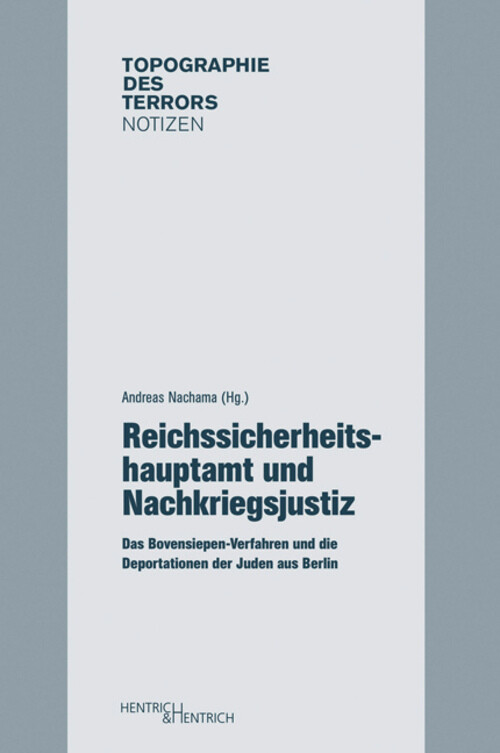 TOPOGRAPHIE
DES
TERRORS
NOTIZEN

Andreas Nachama (Hg.)

Reichssicherheitshauptamt und Nachkriegsjustiz

Das Bovensiepen-Verfahren und die Deportationen der Juden aus Berlin

HENTRICH & HENTRICH